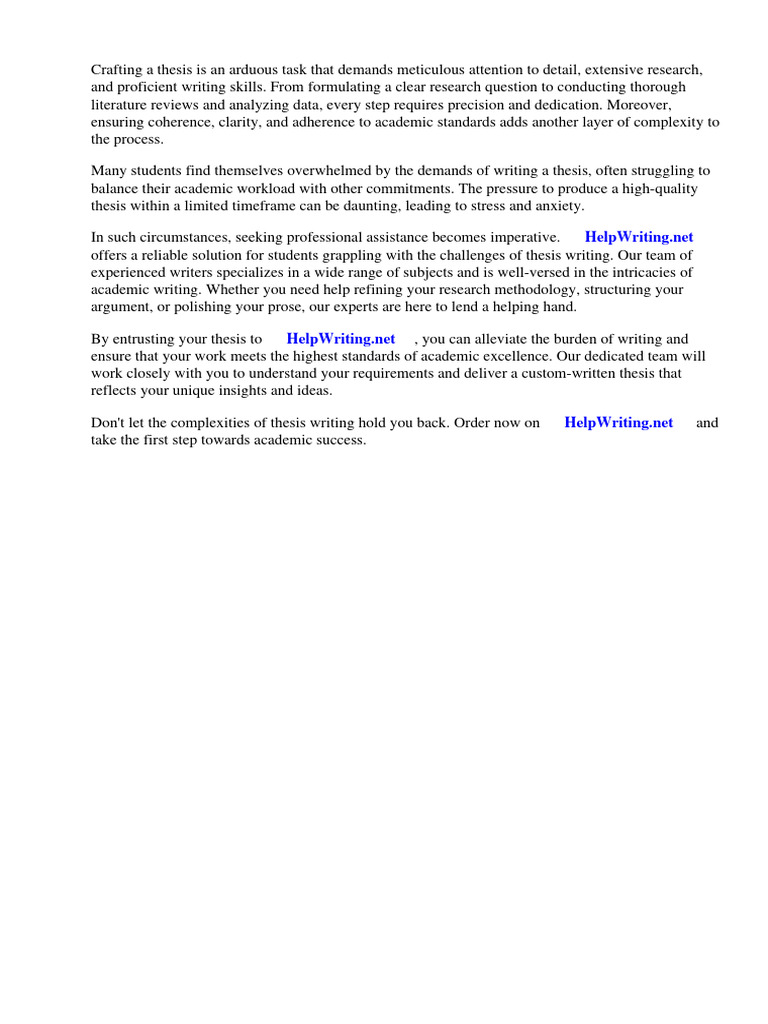 Crafting a thesis is an arduous task that demands meticulous attention to detail, extensive research, and proficient writing skills. From formulating a clear research question to conducting thorough literature reviews and analyzing data, every step requires precision and dedication. Moreover, ensuring coherence, clarity, and adherence to academic standards adds another layer of complexity to the process.

Many students find themselves overwhelmed by the demands of writing a thesis, often struggling to balance their academic workload with other commitments. The pressure to produce a high-quality thesis within a limited timeframe can be daunting, leading to stress and anxiety.

In such circumstances, seeking professional assistance becomes imperative. HelpWriting.net offers a reliable solution for students grappling with the challenges of thesis writing. Our team of experienced writers specializes in a wide range of subjects and is well-versed in the intricacies of academic writing. Whether you need help refining your research methodology, structuring your argument, or polishing your prose, our experts are here to lend a helping hand.

By entrusting your thesis to HelpWriting.net , you can alleviate the burden of writing and ensure that your work meets the highest standards of academic excellence. Our dedicated team will work closely with you to understand your requirements and deliver a custom-written thesis that reflects your unique insights and ideas.

Don't let the complexities of thesis writing hold you back. Order now on HelpWriting.net and take the first step towards academic success.